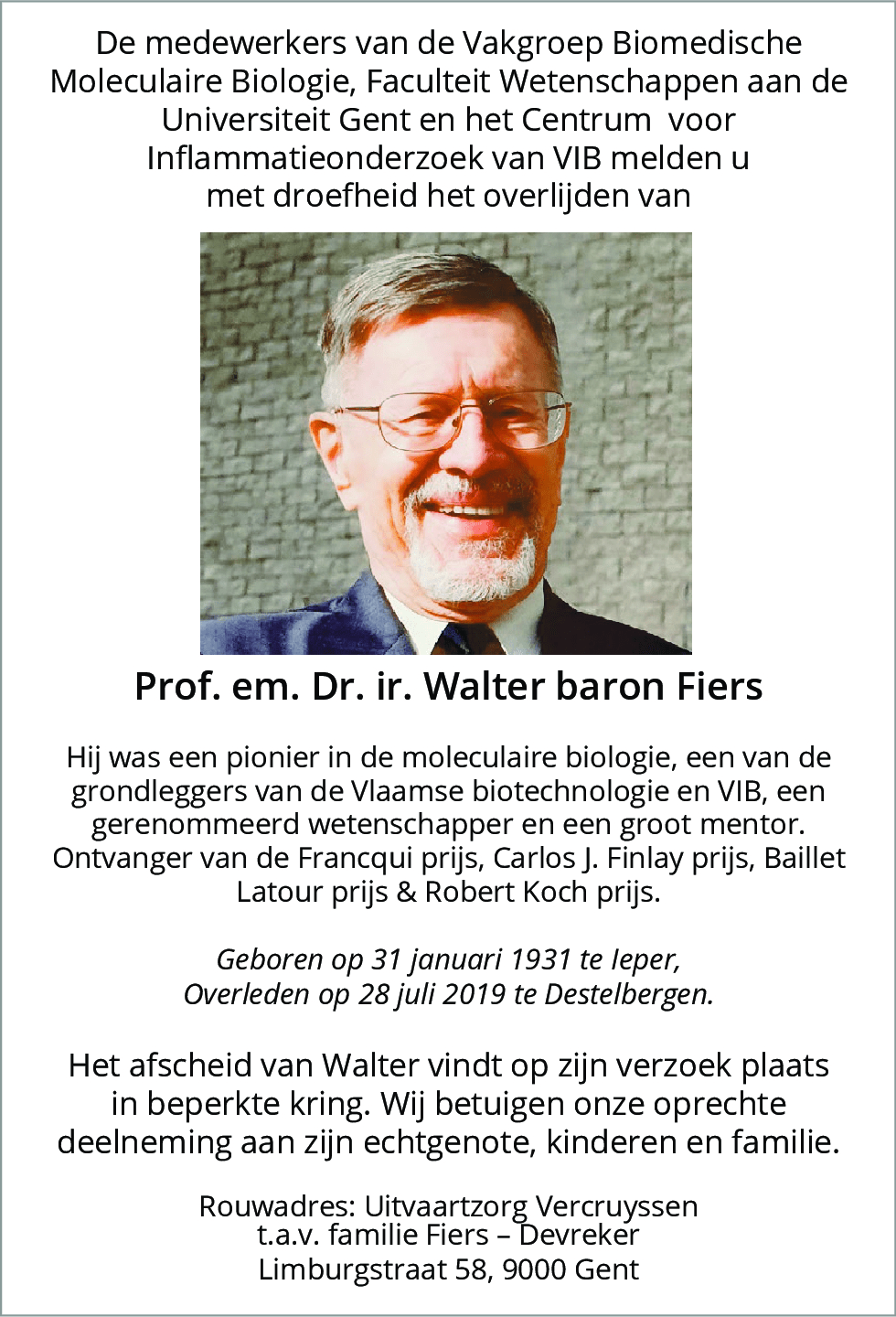 De medewerkers van de Vakgroep Biomedische Moleculaire Biologie, Faculteit Wetenschappen aan de Universiteit Gent en het Centrum voor Inflammatieonderzoek van VIB melden u met droefheid het overlijden van

Prof. em. Dr. ir. Walter baron Fiers

Hij was een pionier in de moleculaire biologie, een van de grondleggers van de Vlaamse biotechnologie en VIB, een gerenommeerd wetenschapper en een groot mentor. Ontvanger van de Francqui prijs, Carlos J. Finlay prijs, Baillet Latour prijs & Robert Koch prijs.

Geboren op 31 januari 1931 te Ieper,
Overleden op 28 juli 2019 te Destelbergen.

Het afscheid van Walter vindt op zijn verzoek plaats in beperkte kring. Wij betuigen onze oprechte deelneming aan zijn echtgenote, kinderen en familie.

Rouwadres: Uitvaartzorg Vercruyssen
t.a.v. familie Fiers – Devreker
Limburgstraat 58, 9000 Gent